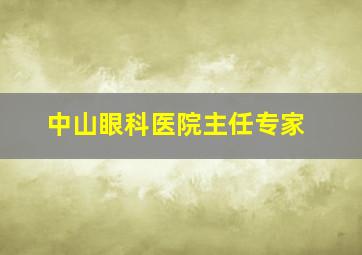 中山眼科医院主任专家